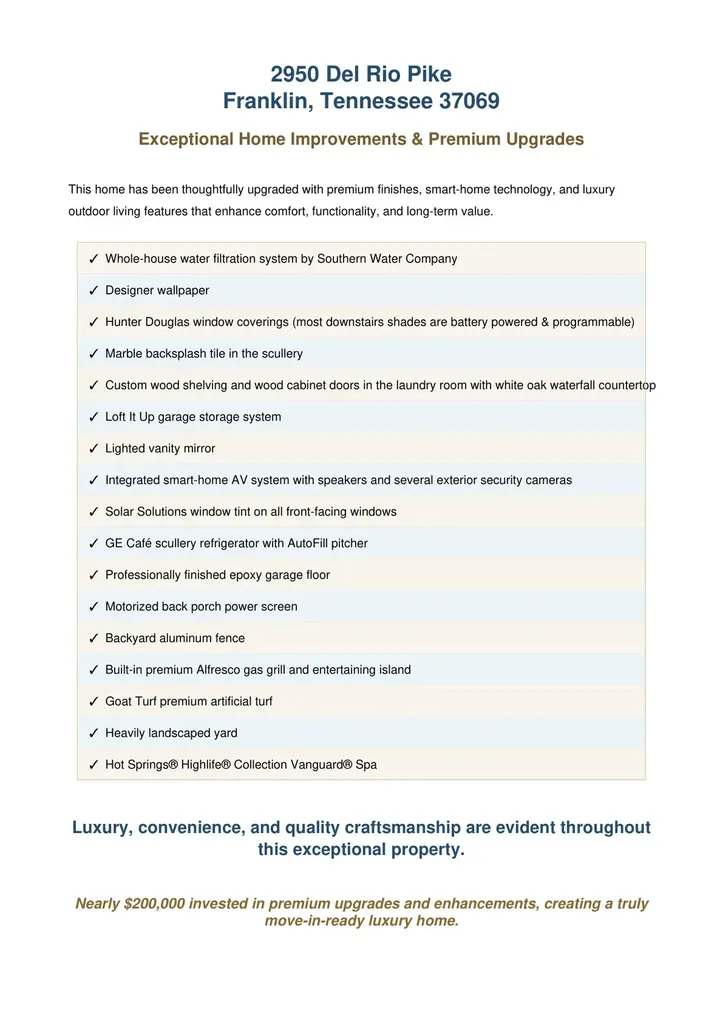 2950 Del Rio Pike
Franklin, Tennessee 37069

Exceptional Home Improvements & Premium Upgrades

This home has been thoughtfully upgraded with premium finishes, smart-home technology, and luxury outdoor living features that enhance comfort, functionality, and long-term value.

✓ Whole-house water filtration system by Southern Water Company
✓ Designer wallpaper
✓ Hunter Douglas window coverings (most downstairs shades are battery powered & programmable)
✓ Marble backsplash tile in the scullery
✓ Custom wood shelving and wood cabinet doors in the laundry room with white oak waterfall countertop
✓ Loft It Up garage storage system
✓ Lighted vanity mirror
✓ Integrated smart-home AV system with speakers and several exterior security cameras
✓ Solar Solutions window tint on all front-facing windows
✓ GE Café scullery refrigerator with AutoFill pitcher
✓ Professionally finished epoxy garage floor
✓ Motorized back porch power screen
✓ Backyard aluminum fence
✓ Built-in premium Alfresco gas grill and entertaining island
✓ Goat Turf premium artificial turf
✓ Heavily landscaped yard
✓ Hot Springs® Highlife® Collection Vanguard® Spa

Luxury, convenience, and quality craftsmanship are evident throughout this exceptional property.

Nearly $200,000 invested in premium upgrades and enhancements, creating a truly move-in-ready luxury home.